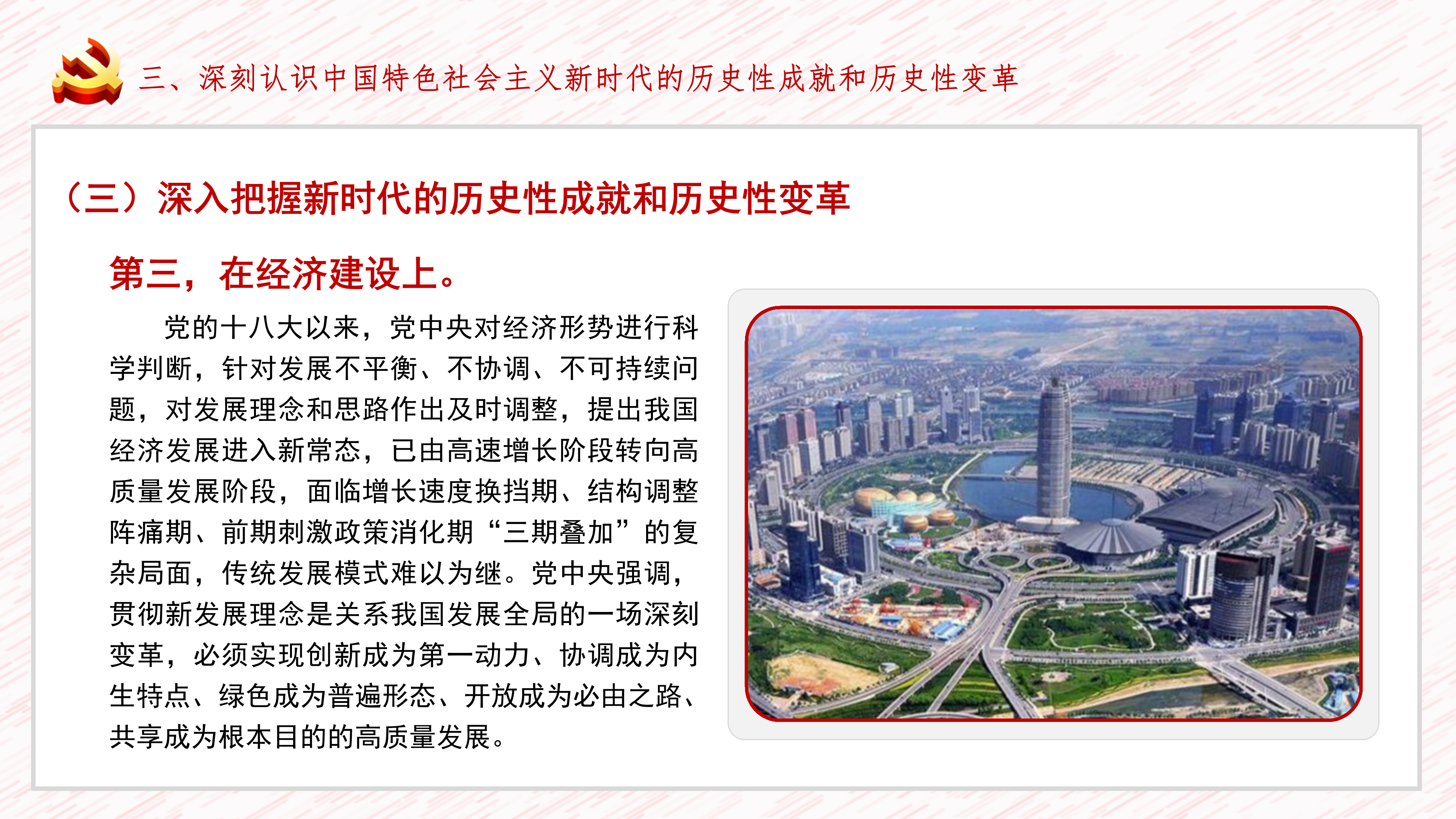 三、深刻认识中国特色社会主义新时代的历史性成就和历史性变革

（三）深入把握新时代的历史性成就和历史性变革

第三，在经济建设上。

党的十八大以来，党中央对经济形势进行科学判断，针对发展不平衡、不协调、不可持续问题，对发展理念和思路作出及时调整，提出我国经济发展进入新常态，已由高速增长阶段转向高质量发展阶段，面临增长速度换挡期、结构调整阵痛期、前期刺激政策消化期“三期叠加”的复杂局面，传统发展模式难以为继。党中央强调，贯彻新发展理念是关系我国发展全局的一场深刻变革，必须实现创新成为第一动力、协调成为内生特点、绿色成为普遍形态、开放成为必由之路、共享成为根本目的的高质量发展。